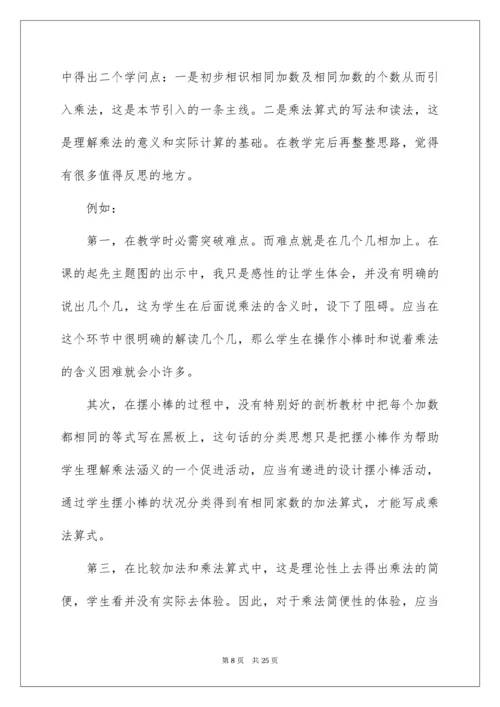 中得出二个学问点：一是初步相识相同加数及相同加数的个数从而引入乘法，这是本节引入的一条主线。二是乘法算式的写法和读法，这是理解乘法的意义和实际计算的基础。在教学完后再整整思路，觉得有很多值得反思的地方。

例如：

第一，在教学时必需突破难点。而难点就是在几个几相加上。在课的起先主题图的出示中，我只是感性的让学生体会，并没有明确的说出几个几，这为学生在后面说乘法的含义时，设下了阻碍。应当在这个环节中很明确的解读几个几，那么学生在操作小棒时和说着乘法的含义困难就会小许多。

其次，在摆小棒的过程中，没有特别好的剖析教材中把每个加数都相同的等式写在黑板上，这句话的分类思想只是把摆小棒作为帮助学生理解乘法涵义的一个促进活动，应当有递进的设计摆小棒活动，通过学生摆小棒的状况分类得到有相同家数的加法算式，才能写成乘法算式。

第三，在比较加法和乘法算式中，这是理论性上去得出乘法的简便，学生看并没有实际去体验。因此，对于乘法简便性的体验，应当

第 8 页　共 25 页